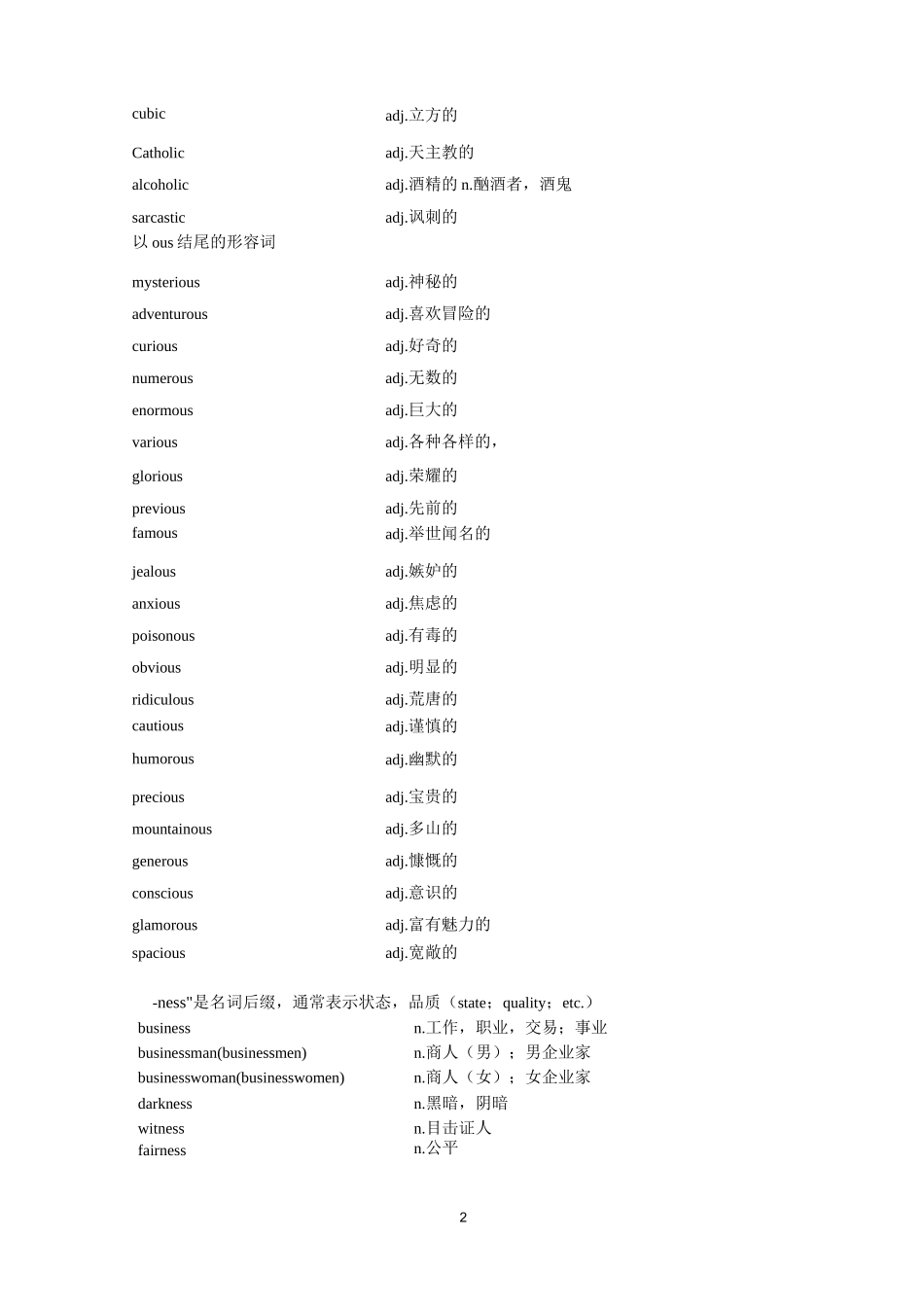 cubic adj.立方的

Catholic adj.天主教的

alcoholic adj.酒精的n.酗酒者，酒鬼

sarcastic adj.讽刺的

以ous结尾的形容词

mysterious adj.神秘的

adventurous adj.喜欢冒险的

curious adj.好奇的

numerous adj.无数的

enormous adj.巨大的

various adj.各种各样的，

glorious adj.荣耀的

previous adj.先前的

famous adj.举世闻名的

jealous adj.嫉妒的

anxious adj.焦虑的

poisonous adj.有毒的

obvious adj.明显的

ridiculous adj.荒唐的

cautious adj.谨慎的

humorous adj.幽默的

precious adj.宝贵的

mountainous adj.多山的

generous adj.慷慨的

conscious adj.意识的

glamorous adj.富有魅力的

spacious adj.宽敞的

-ness"是名词后缀，通常表示状态，品质（state；quality；etc.）

business n.工作，职业，交易；事业

businessman(businessmen) n.商人（男）；男企业家

businesswoman(businesswomen) n.商人（女）；女企业家

darkness n.黑暗，阴暗

witness n.目击证人

fairness n.公平

2